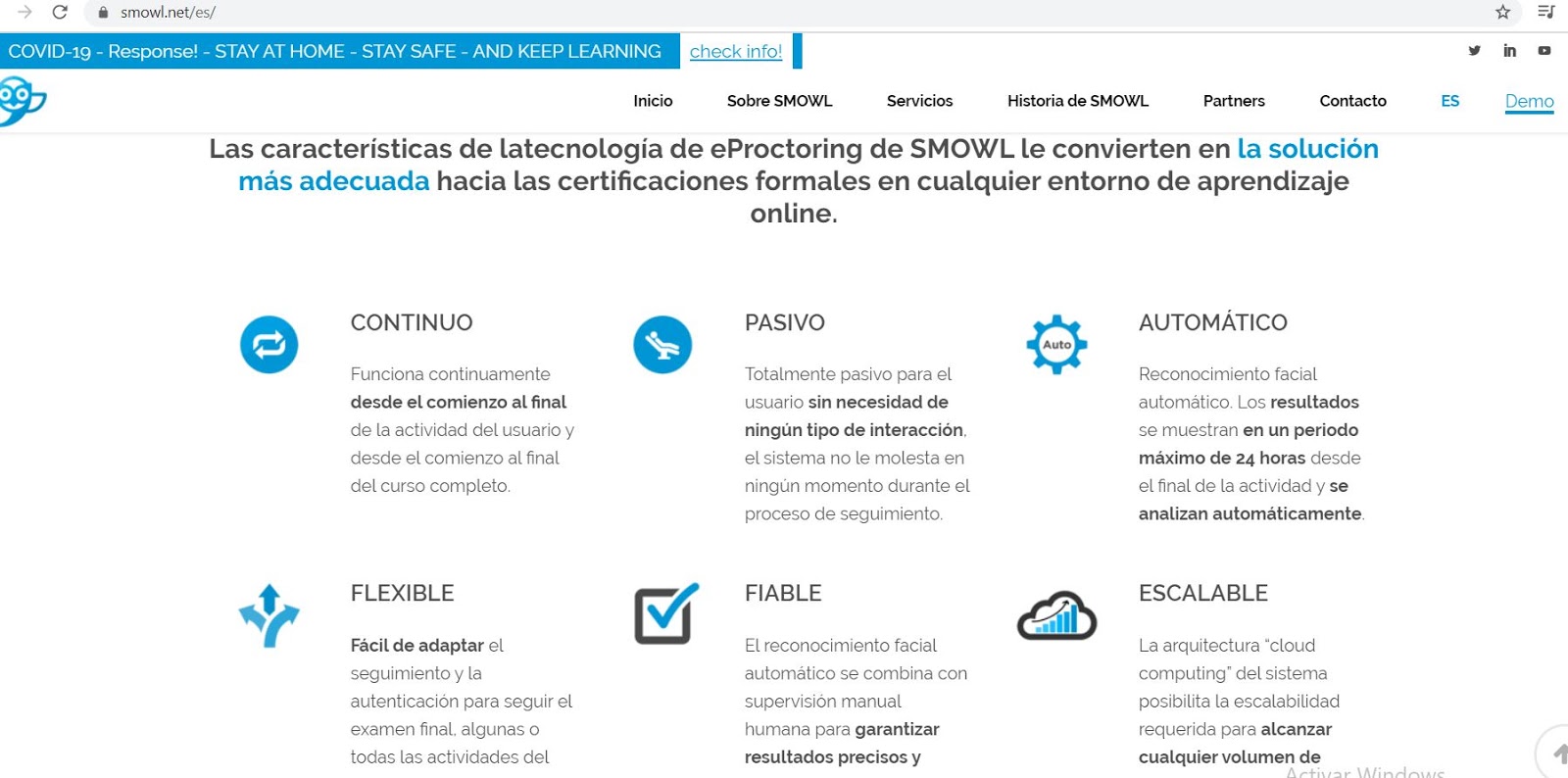 smowl.net/es/

COVID-19 - Response! - STAY AT HOME - STAY SAFE - AND KEEP LEARNING check info!

Inicio Sobre SMOWL Servicios Historia de SMOWL Partners Contacto ES Demo

Las características de latecnología de eProctoring de SMOWL le convierten en la solución más adecuada hacia las certificaciones formales en cualquier entorno de aprendizaje online.

CONTINUO

Funciona continuamente desde el comienzo al final de la actividad del usuario y desde el comienzo al final del curso completo.

PASIVO

Totalmente pasivo para el usuario sin necesidad de ningún tipo de interacción, el sistema no le molesta en ningún momento durante el proceso de seguimiento.

Auto

AUTOMÁTICO

Reconocimiento facial automático. Los resultados se muestran en un periodo máximo de 24 horas desde el final de la actividad y se analizan automáticamente.

FLEXIBLE

Fácil de adaptar el seguimiento y la autenticación para seguir el examen final, algunas o todas las actividades del

FIABLE

El reconocimiento facial automático se combina con supervisión manual humana para garantizar resultados precisos y

ESCALABLE

La arquitectura "cloud computing" del sistema posibilita la escalabilidad requerida para alcanzar cualquier volumen de

Activar Windows